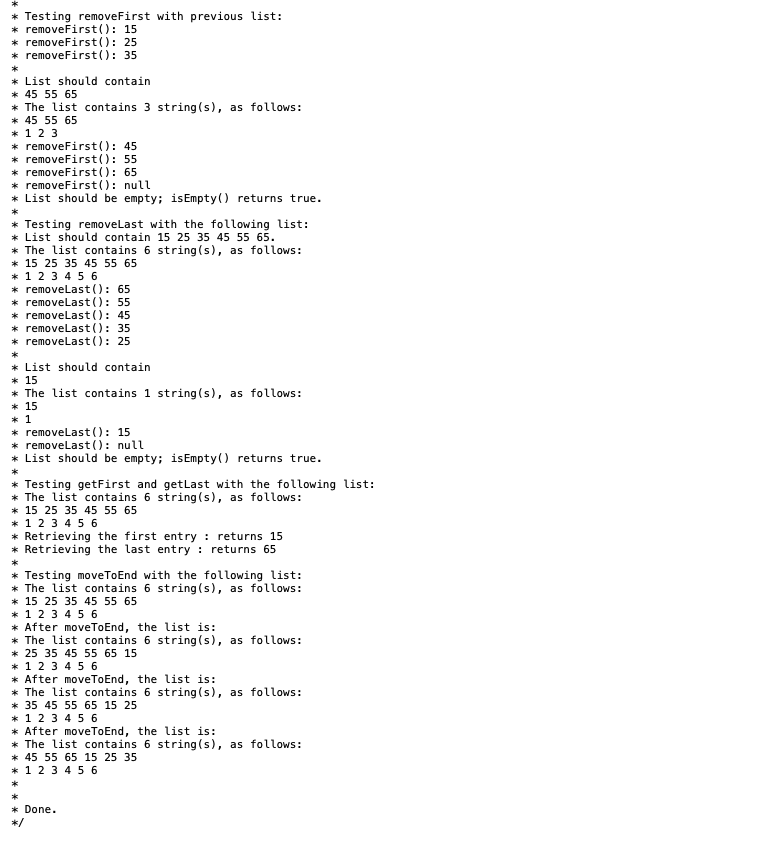 *
* Testing removeFirst with previous list:
* removeFirst(): 15
* removeFirst(): 25
* removeFirst(): 35
*
* List should contain
* 45 55 65
* The list contains 3 string(s), as follows:
* 45 55 65
* 1 2 3
* removeFirst(): 45
* removeFirst(): 55
* removeFirst(): 65
* removeFirst(): null
* List should be empty; isEmpty() returns true.
*
* Testing removeLast with the following list:
* List should contain 15 25 35 45 55 65.
* The list contains 6 string(s), as follows:
* 15 25 35 45 55 65
* 1 2 3 4 5 6
* removeLast(): 65
* removeLast(): 55
* removeLast(): 45
* removeLast(): 35
* removeLast(): 25
*
* List should contain
* 15
* The list contains 1 string(s), as follows:
* 15
* 1
* removeLast(): 15
* removeLast(): null
* List should be empty; isEmpty() returns true.
*
* Testing getFirst and getLast with the following list:
* The list contains 6 string(s), as follows:
* 15 25 35 45 55 65
* 1 2 3 4 5 6
* Retrieving the first entry : returns 15
* Retrieving the last entry : returns 65
*
* Testing moveToEnd with the following list:
* The list contains 6 string(s), as follows:
* 15 25 35 45 55 65
* 1 2 3 4 5 6
* After moveToEnd, the list is:
* The list contains 6 string(s), as follows:
* 25 35 45 55 65 15
* 1 2 3 4 5 6
* After moveToEnd, the list is:
* The list contains 6 string(s), as follows:
* 35 45 55 65 15 25
* 1 2 3 4 5 6
* After moveToEnd, the list is:
* The list contains 6 string(s), as follows:
* 45 55 65 15 25 35
* 1 2 3 4 5 6
*
*
* Done.
*/